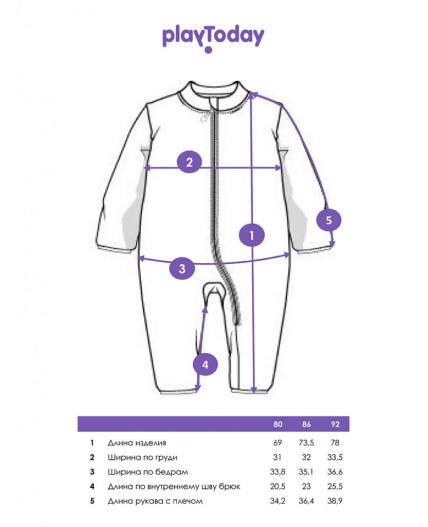 playToday

2

5

1

3

4

| | | 80 | 86 | 92 |
|---|---|---|---|---|
| 1 | Длина изделия | 69 | 73,5 | 78 |
| 2 | Ширина по груди | 31 | 32 | 33,5 |
| 3 | Ширина по бедрам | 33,8 | 35,1 | 36,6 |
| 4 | Длина по внутреннему шву брюк | 20,5 | 23 | 25,5 |
| 5 | Длина рукава с плечом | 34,2 | 36,4 | 38,9 |